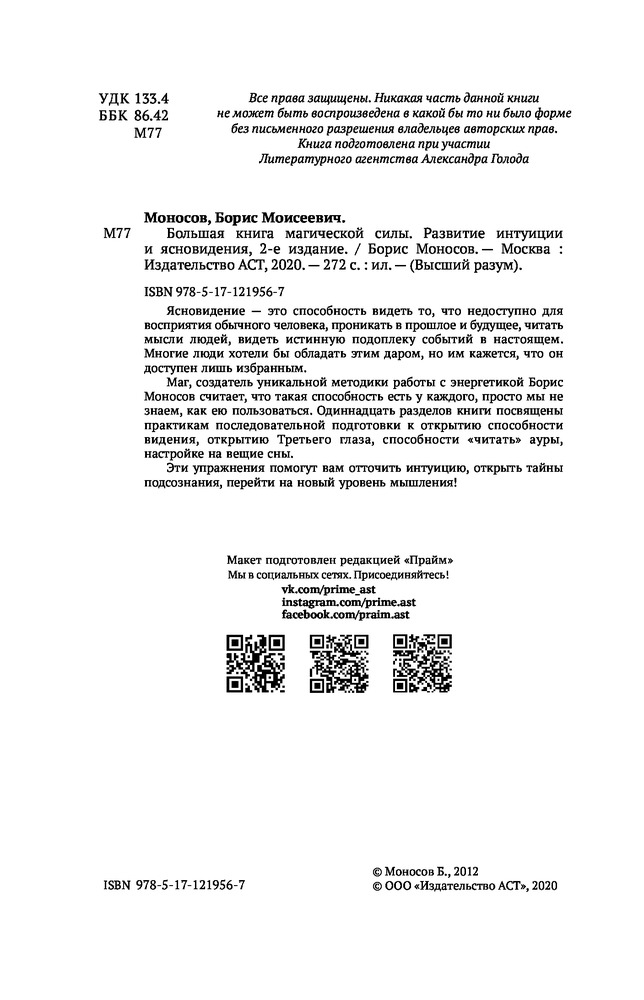 УДК 133.4
ББК 86.42
М77

Все права защищены. Никакая часть данной книги не может быть воспроизведена в какой бы то ни было форме без письменного разрешения владельцев авторских прав.
Книга подготовлена при участии Литературного агентства Александра Голода

Моносов, Борис Моисеевич.
М77 Большая книга магической силы. Развитие интуиции и ясновидения, 2-е издание. / Борис Моносов. — Москва : Издательство АСТ, 2020. — 272 с. : ил. — (Высший разум).

ISBN 978-5-17-121956-7

Ясновидение — это способность видеть то, что недоступно для восприятия обычного человека, проникать в прошлое и будущее, читать мысли людей, видеть истинную подоплеку событий в настоящем. Многие люди хотели бы обладать этим даром, но им кажется, что он доступен лишь избранным.

Маг, создатель уникальной методики работы с энергетикой Борис Моносов считает, что такая способность есть у каждого, просто мы не знаем, как ею пользоваться. Одиннадцать разделов книги посвящены практикам последовательной подготовки к открытию способности видения, открытию Третьего глаза, способности «читать» ауры, настройке на вещие сны.

Эти упражнения помогут вам отточить интуицию, открыть тайны подсознания, перейти на новый уровень мышления!

Макет подготовлен редакцией «Прайм»
Мы в социальных сетях. Присоединяйтесь!
vk.com/prime_ast
instagram.com/prime.ast
facebook.com/praim.ast

ISBN 978-5-17-121956-7

© Моносов Б., 2012
© ООО «Издательство АСТ», 2020